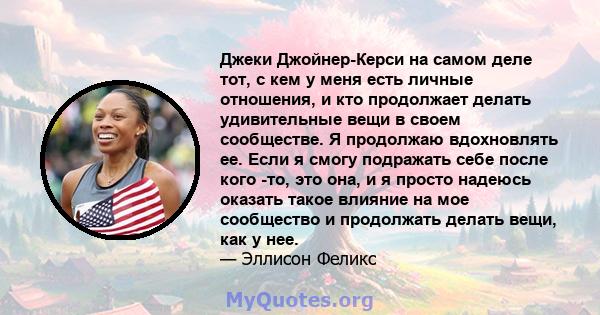 Джеки Джойнер-Керси на самом деле тот, с кем у меня есть личные отношения, и кто продолжает делать удивительные вещи в своем сообществе. Я продолжаю вдохновлять ее. Если я смогу подражать себе после кого -то, это она, и я просто надеюсь оказать такое влияние на мое сообщество и продолжать делать вещи, как у нее.
— Эллисон Феликс

MyQuotes.org